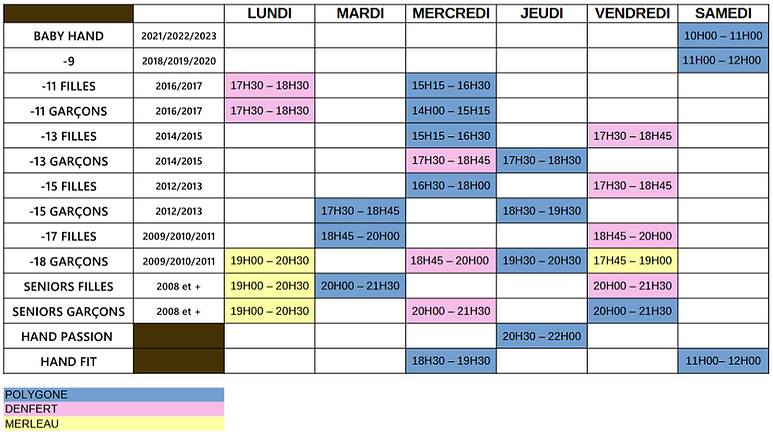 | | | LUNDI | MARDI | MERCREDI | JEUDI | VENDREDI | SAMEDI |
|---|---|---|---|---|---|---|---|
| BABY HAND | 2021/2022/2023 | | | | | | 10H00 – 11H00 |
| -9 | 2018/2019/2020 | | | | | | 11H00 – 12H00 |
| -11 FILLES | 2016/2017 | 17H30 – 18H30 | | 15H15 – 16H30 | | | |
| -11 GARÇONS | 2016/2017 | 17H30 – 18H30 | | 14H00 – 15H15 | | | |
| -13 FILLES | 2014/2015 | | | 15H15 – 16H30 | | 17H30 – 18H45 | |
| -13 GARÇONS | 2014/2015 | | | 17H30 – 18H45 | 17H30 – 18H30 | | |
| -15 FILLES | 2012/2013 | | | 16H30 – 18H00 | | 17H30 – 18H45 | |
| -15 GARÇONS | 2012/2013 | | 17H30 – 18H45 | | 18H30 – 19H30 | | |
| -17 FILLES | 2009/2010/2011 | | 18H45 – 20H00 | | | 18H45 – 20H00 | |
| -18 GARÇONS | 2009/2010/2011 | 19H00 – 20H30 | | 18H45 – 20H00 | 19H30 – 20H30 | 17H45 – 19H00 | |
| SENIORS FILLES | 2008 et + | 19H00 – 20H30 | 20H00 – 21H30 | | | 20H00 – 21H30 | |
| SENIORS GARÇONS | 2008 et + | 19H00 – 20H30 | | 20H00 – 21H30 | | 20H00 – 21H30 | |
| HAND PASSION | | | | | 20H30 – 22H00 | | |
| HAND FIT | | | | 18H30 – 19H30 | | | 11H00– 12H00 |

POLYGONE
DENFERT
MERLEAU